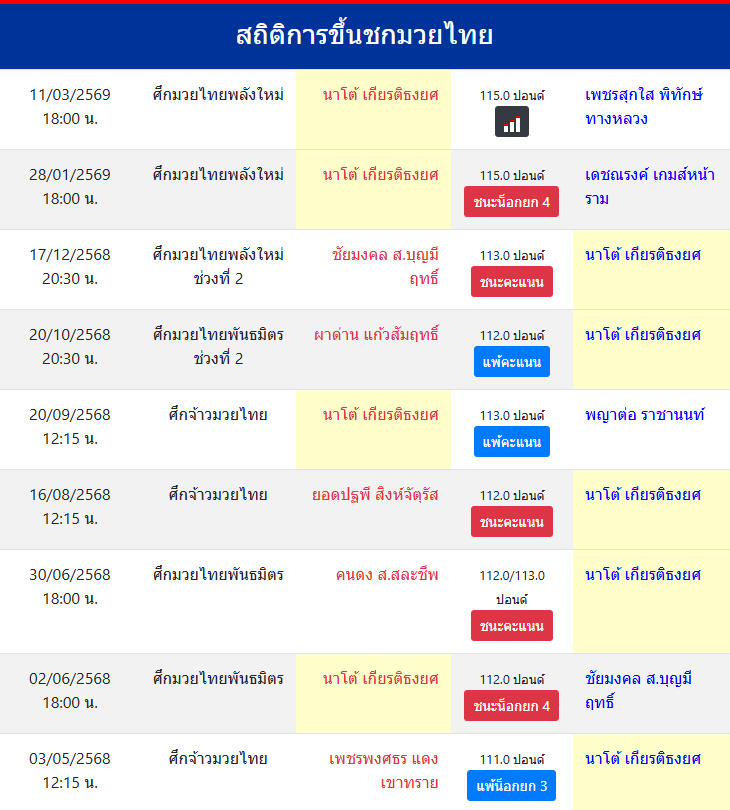 สถิติการขึ้นชกมวยไทย

| | | | | |
|---|---|---|---|---|
| 11/03/2569 18:00 น. | ศึกมวยไทยพลังใหม่ | นาโต้ เกียรติธงยศ | 115.0 ปอนด์ | เพชรสุกใส พิทักษ์ทางหลวง |
| 28/01/2569 18:00 น. | ศึกมวยไทยพลังใหม่ | นาโต้ เกียรติธงยศ | 115.0 ปอนด์ ชนะน็อกยก 4 | เดชณรงค์ เกมส์หน้าราม |
| 17/12/2568 20:30 น. | ศึกมวยไทยพลังใหม่ ช่วงที่ 2 | ชัยมงคล ส.บุญมีฤทธิ์ | 113.0 ปอนด์ ชนะคะแนน | นาโต้ เกียรติธงยศ |
| 20/10/2568 20:30 น. | ศึกมวยไทยพันธมิตร ช่วงที่ 2 | ผาด่าน แก้วสัมฤทธิ์ | 112.0 ปอนด์ แพ้คะแนน | นาโต้ เกียรติธงยศ |
| 20/09/2568 12:15 น. | ศึกจ้าวมวยไทย | นาโต้ เกียรติธงยศ | 113.0 ปอนด์ แพ้คะแนน | พญาต่อ ราชานนท์ |
| 16/08/2568 12:15 น. | ศึกจ้าวมวยไทย | ยอดปฐพี สิงห์จัตุรัส | 112.0 ปอนด์ ชนะคะแนน | นาโต้ เกียรติธงยศ |
| 30/06/2568 18:00 น. | ศึกมวยไทยพันธมิตร | คนดง ส.สละชีพ | 112.0/113.0 ปอนด์ ชนะคะแนน | นาโต้ เกียรติธงยศ |
| 02/06/2568 18:00 น. | ศึกมวยไทยพันธมิตร | นาโต้ เกียรติธงยศ | 112.0 ปอนด์ ชนะน็อกยก 4 | ชัยมงคล ส.บุญมีฤทธิ์ |
| 03/05/2568 12:15 น. | ศึกจ้าวมวยไทย | เพชรพงศธร แดงเขาทราย | 111.0 ปอนด์ แพ้น็อกยก 3 | นาโต้ เกียรติธงยศ |